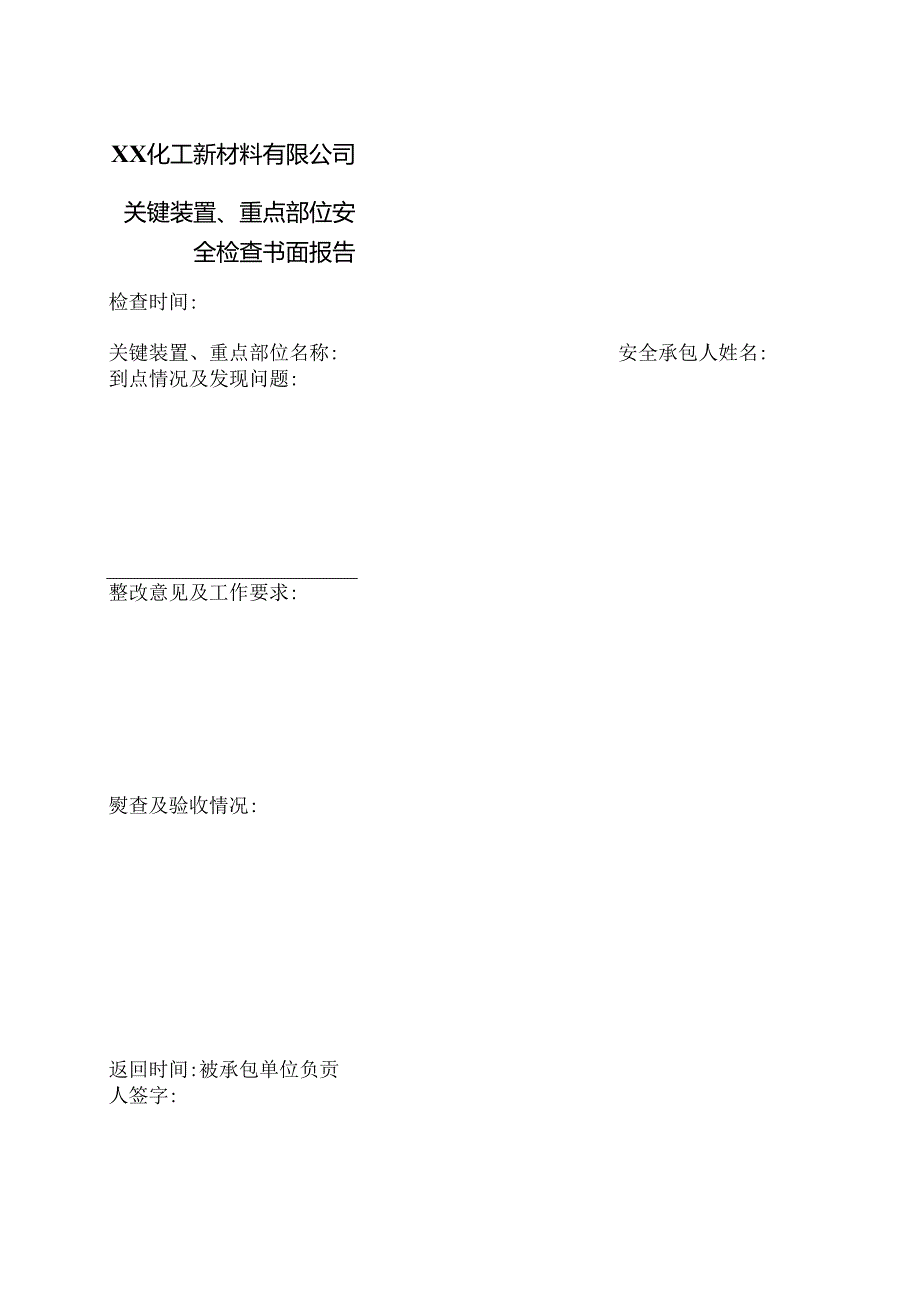 XX化工新材料有限公司

关键装置、重点部位安全检查书面报告

检查时间:

关键装置、重点部位名称:

安全承包人姓名:

到点情况及发现问题:

整改意见及工作要求:

熨查及验收情况:

返回时间:被承包单位负责人签字: